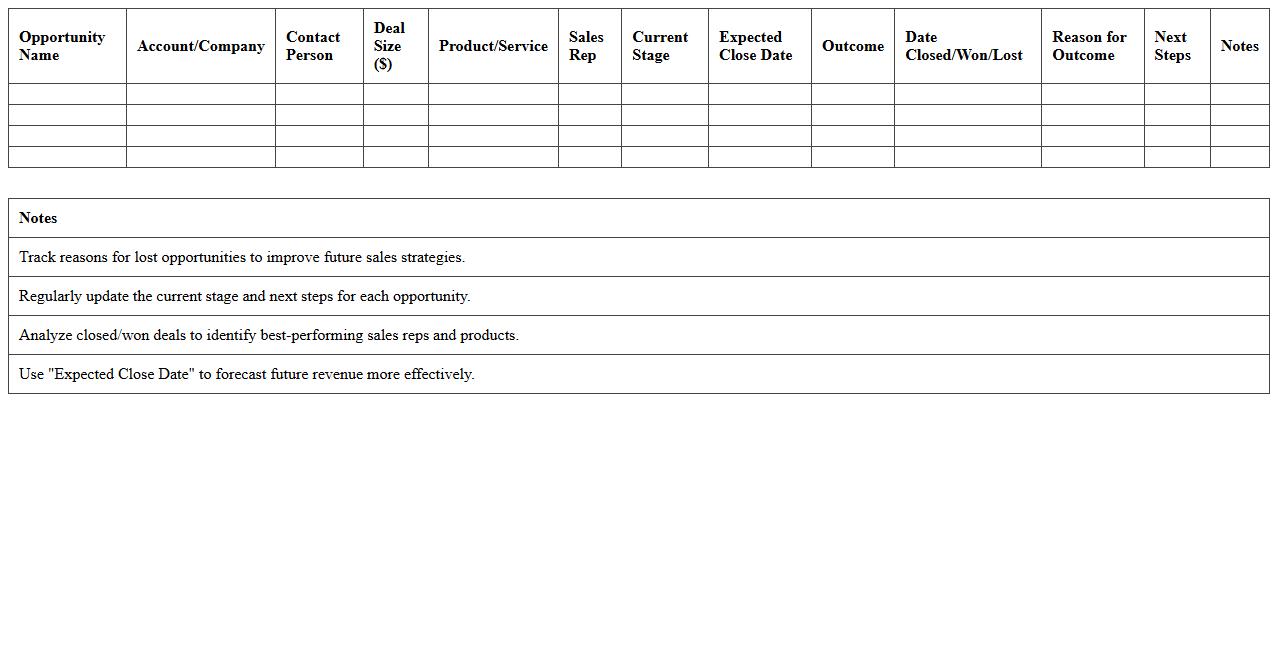 | Opportunity Name | Account/Company | Contact Person | Deal Size ($) | Product/Service | Sales Rep | Current Stage | Expected Close Date | Outcome | Date Closed/Won/Lost | Reason for Outcome | Next Steps | Notes |
|---|---|---|---|---|---|---|---|---|---|---|---|---|
| | | | | | | | | | | | | |
| | | | | | | | | | | | | |
| | | | | | | | | | | | | |
| | | | | | | | | | | | | |

| Notes |
|---|
| Track reasons for lost opportunities to improve future sales strategies. |
| Regularly update the current stage and next steps for each opportunity. |
| Analyze closed/won deals to identify best-performing sales reps and products. |
| Use "Expected Close Date" to forecast future revenue more effectively. |